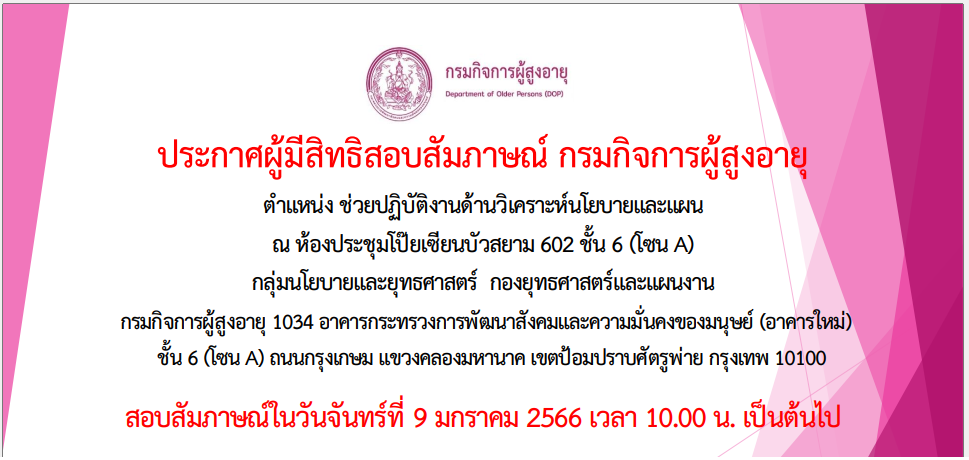 กรมกิจการผู้สูงอายุ
Department of Older Persons (DOP)

ประกาศผู้มีสิทธิสอบสัมภาษณ์ กรมกิจการผู้สูงอายุ

ตำแหน่ง ช่วยปฏิบัติงานด้านวิเคราะห์นโยบายและแผน

ณ ห้องประชุมโป๊ยเซียนบัวสยาม 602 ชั้น 6 (โซน A)

กลุ่มนโยบายและยุทธศาสตร์ กองยุทธศาสตร์และแผนงาน

กรมกิจการผู้สูงอายุ 1034 อาคารกระทรวงการพัฒนาสังคมและความมั่นคงของมนุษย์ (อาคารใหม่) ชั้น 6 (โซน A) ถนนกรุงเกษม แขวงคลองมหานาค เขตป้อมปราบศัตรูพ่าย กรุงเทพ 10100

สอบสัมภาษณ์ในวันจันทร์ที่ 9 มกราคม 2566 เวลา 10.00 น. เป็นต้นไป